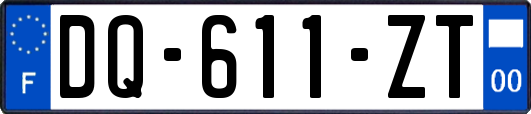 F

DQ-611-ZT

00